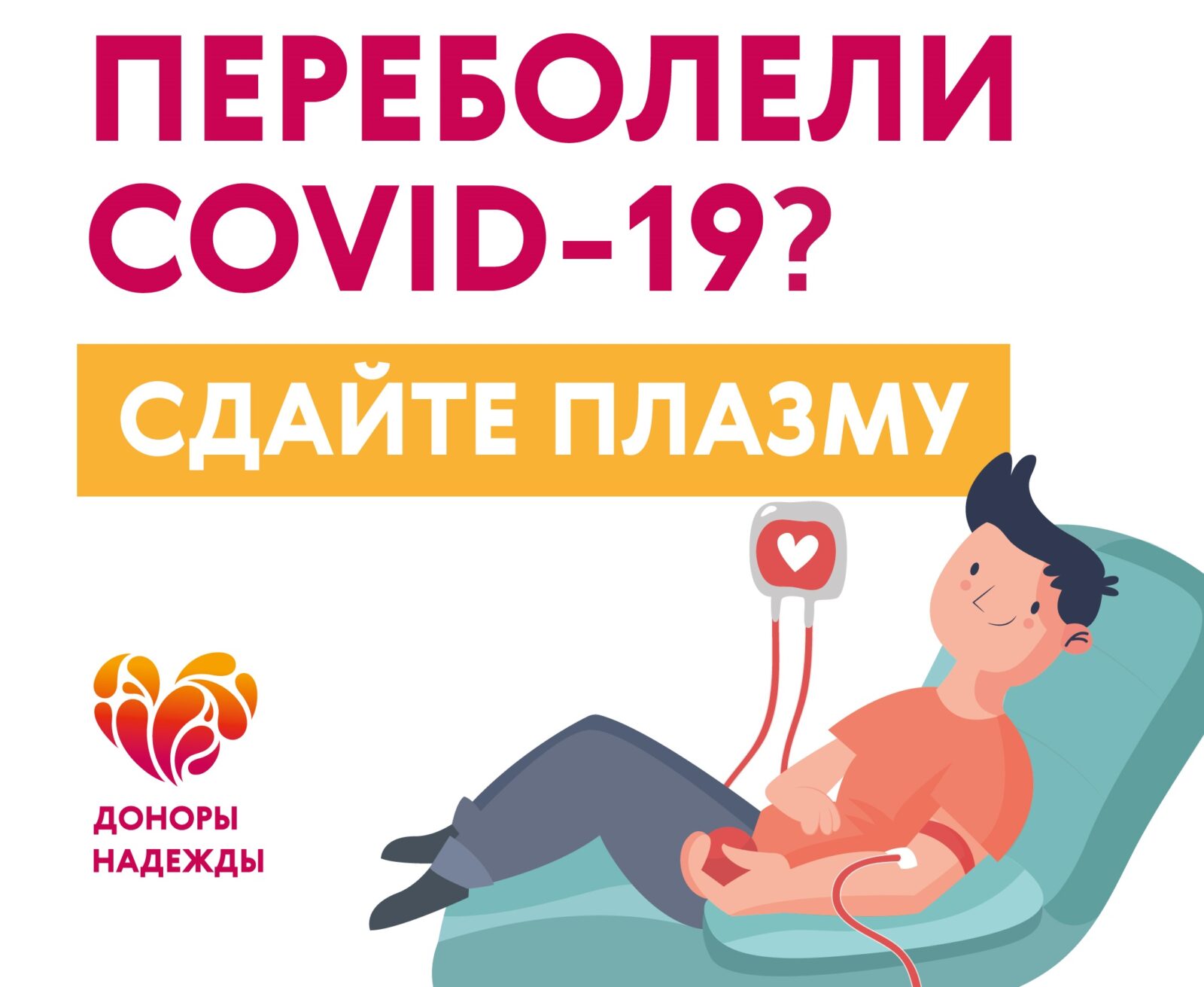 ПЕРЕБОЛЕЛИ COVID-19?

СДАЙТЕ ПЛАЗМУ

ДОНОРЫ НАДЕЖДЫ